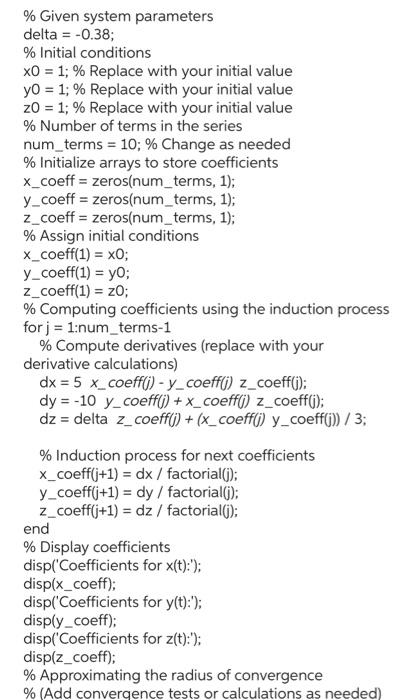 % Given system parameters
delta = -0.38;
% Initial conditions
x0 = 1; % Replace with your initial value
y0 = 1; % Replace with your initial value
z0 = 1; % Replace with your initial value
% Number of terms in the series
num_terms = 10; % Change as needed
% Initialize arrays to store coefficients
x_coeff = zeros(num_terms, 1);
y_coeff = zeros(num_terms, 1);
z_coeff = zeros(num_terms, 1);
% Assign initial conditions
x_coeff(1) = x0;
y_coeff(1) = y0;
z_coeff(1) = z0;
% Computing coefficients using the induction process
for j = 1:num_terms-1
% Compute derivatives (replace with your derivative calculations)
dx = 5 x_coeff(j) - y_coeff(j) z_coeff(j);
dy = -10 y_coeff(j) + x_coeff(j) z_coeff(j);
dz = delta z_coeff(j) + (x_coeff(j) y_coeff(j)) / 3;

% Induction process for next coefficients
x_coeff(j+1) = dx / factorial(j);
y_coeff(j+1) = dy / factorial(j);
z_coeff(j+1) = dz / factorial(j);
end
% Display coefficients
disp('Coefficients for x(t):');
disp(x_coeff);
disp('Coefficients for y(t):');
disp(y_coeff);
disp('Coefficients for z(t):');
disp(z_coeff);
% Approximating the radius of convergence
% (Add convergence tests or calculations as needed)